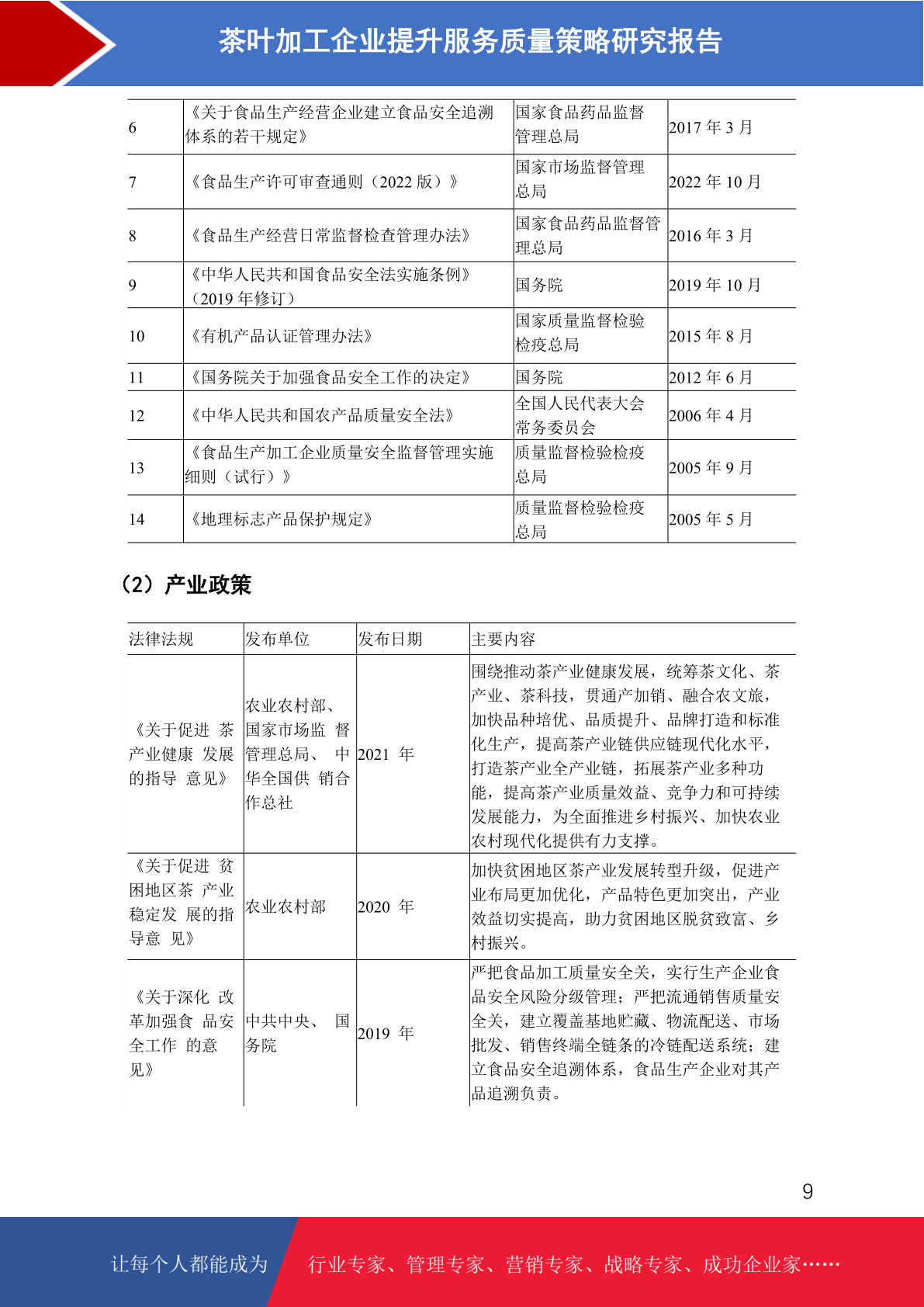 茶叶加工企业提升服务质量策略研究报告

| 6 | 《关于食品生产经营企业建立食品安全追溯体系的若干规定》 | 国家食品药品监督管理总局 | 2017 年 3 月 |
|---|---|---|---|
| 7 | 《食品生产许可审查通则（2022 版）》 | 国家市场监督管理总局 | 2022 年 10 月 |
| 8 | 《食品生产经营日常监督检查管理办法》 | 国家食品药品监督管理总局 | 2016 年 3 月 |
| 9 | 《中华人民共和国食品安全法实施条例》（2019 年修订） | 国务院 | 2019 年 10 月 |
| 10 | 《有机产品认证管理办法》 | 国家质量监督检验检疫总局 | 2015 年 8 月 |
| 11 | 《国务院关于加强食品安全工作的决定》 | 国务院 | 2012 年 6 月 |
| 12 | 《中华人民共和国农产品质量安全法》 | 全国人民代表大会常务委员会 | 2006 年 4 月 |
| 13 | 《食品生产加工企业质量安全监督管理实施细则（试行）》 | 质量监督检验检疫总局 | 2005 年 9 月 |
| 14 | 《地理标志产品保护规定》 | 质量监督检验检疫总局 | 2005 年 5 月 |

（2）产业政策

| 法律法规 | 发布单位 | 发布日期 | 主要内容 |
|---|---|---|---|
| 《关于促进 茶产业健康 发展的指导 意见》 | 农业农村部、国家市场监 督管理总局、 中华全国供 销合作总社 | 2021 年 | 围绕推动茶产业健康发展，统筹茶文化、茶产业、茶科技，贯通产加销、融合农文旅，加快品种培优、品质提升、品牌打造和标准化生产，提高茶产业链供应链现代化水平，打造茶产业全产业链，拓展茶产业多种功能，提高茶产业质量效益、竞争力和可持续发展能力，为全面推进乡村振兴、加快农业农村现代化提供有力支撑。 |
| 《关于促进 贫困地区茶 产业稳定发 展的指导意 见》 | 农业农村部 | 2020 年 | 加快贫困地区茶产业发展转型升级，促进产业布局更加优化，产品特色更加突出，产业效益切实提高，助力贫困地区脱贫致富、乡村振兴。 |
| 《关于深化 改革加强食 品安全工作 的意见》 | 中共中央、 国务院 | 2019 年 | 严把食品加工质量安全关，实行生产企业食品安全风险分级管理；严把流通销售质量安全关，建立覆盖基地贮藏、物流配送、市场批发、销售终端全链条的冷链配送系统；建立食品安全追溯体系，食品生产企业对其产品追溯负责。 |

9

让每个人都能成为 行业专家、管理专家、营销专家、战略专家、成功企业家……